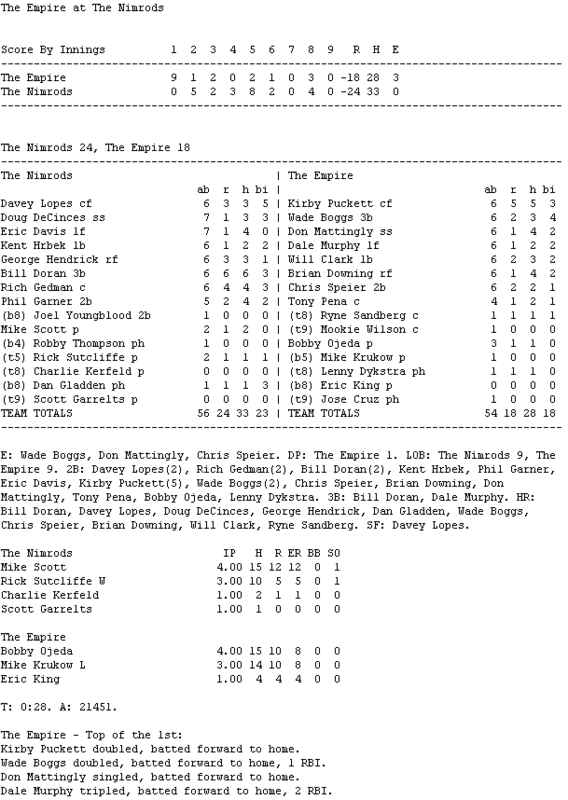 The Empire at The Nimrods

| Score By Innings | 1 | 2 | 3 | 4 | 5 | 6 | 7 | 8 | 9 | R | H | E |
|---|---|---|---|---|---|---|---|---|---|---|---|---|
| The Empire | 9 | 1 | 2 | 0 | 2 | 1 | 0 | 3 | 0 | -18 | 28 | 3 |
| The Nimrods | 0 | 5 | 2 | 3 | 8 | 2 | 0 | 4 | 0 | -24 | 33 | 0 |

The Nimrods 24, The Empire 18

| The Nimrods | ab | r | h | bi | The Empire | ab | r | h | bi |
|---|---|---|---|---|---|---|---|---|---|
| Davey Lopes cf | 6 | 3 | 3 | 5 | Kirby Puckett cf | 6 | 5 | 5 | 3 |
| Doug DeCinces ss | 7 | 1 | 3 | 3 | Wade Boggs 3b | 6 | 2 | 3 | 4 |
| Eric Davis lf | 7 | 1 | 4 | 0 | Don Mattingly ss | 6 | 1 | 4 | 2 |
| Kent Hrbek 1b | 6 | 1 | 2 | 2 | Dale Murphy lf | 6 | 1 | 2 | 2 |
| George Hendrick rf | 6 | 3 | 3 | 1 | Will Clark 1b | 6 | 2 | 3 | 2 |
| Bill Doran 3b | 6 | 6 | 6 | 3 | Brian Downing rf | 6 | 1 | 4 | 2 |
| Rich Gedman c | 6 | 4 | 4 | 3 | Chris Speier 2b | 6 | 2 | 2 | 1 |
| Phil Garner 2b | 5 | 2 | 4 | 2 | Tony Pena c | 4 | 1 | 2 | 1 |
| (b8) Joel Youngblood 2b | 1 | 0 | 0 | 0 | (t8) Ryne Sandberg c | 1 | 1 | 1 | 1 |
| Mike Scott p | 2 | 1 | 2 | 0 | (t9) Mookie Wilson c | 1 | 0 | 0 | 0 |
| (b4) Robby Thompson ph | 1 | 0 | 0 | 0 | Bobby Ojeda p | 3 | 1 | 1 | 0 |
| (t5) Rick Sutcliffe p | 2 | 1 | 1 | 1 | (b5) Mike Krukow p | 1 | 0 | 0 | 0 |
| (t8) Charlie Kerfeld p | 0 | 0 | 0 | 0 | (t8) Lenny Dykstra ph | 1 | 1 | 1 | 0 |
| (b8) Dan Gladden ph | 1 | 1 | 1 | 3 | (b8) Eric King p | 0 | 0 | 0 | 0 |
| (t9) Scott Garrelts p | 0 | 0 | 0 | 0 | (t9) Jose Cruz ph | 1 | 0 | 0 | 0 |
| TEAM TOTALS | 56 | 24 | 33 | 23 | TEAM TOTALS | 54 | 18 | 28 | 18 |

E: Wade Boggs, Don Mattingly, Chris Speier. DP: The Empire 1. LOB: The Nimrods 9, The Empire 9. 2B: Davey Lopes(2), Rich Gedman(2), Bill Doran(2), Kent Hrbek, Phil Garner, Eric Davis, Kirby Puckett(5), Wade Boggs(2), Chris Speier, Brian Downing, Don Mattingly, Tony Pena, Bobby Ojeda, Lenny Dykstra. 3B: Bill Doran, Dale Murphy. HR: Bill Doran, Davey Lopes, Doug DeCinces, George Hendrick, Dan Gladden, Wade Boggs, Chris Speier, Brian Downing, Will Clark, Ryne Sandberg. SF: Davey Lopes.

| The Nimrods | IP | H | R | ER | BB | SO |
|---|---|---|---|---|---|---|
| Mike Scott | 4.00 | 15 | 12 | 12 | 0 | 1 |
| Rick Sutcliffe W | 3.00 | 10 | 5 | 5 | 0 | 1 |
| Charlie Kerfeld | 1.00 | 2 | 1 | 1 | 0 | 0 |
| Scott Garrelts | 1.00 | 1 | 0 | 0 | 0 | 0 |

| The Empire | | | | | | |
|---|---|---|---|---|---|---|
| Bobby Ojeda | 4.00 | 15 | 10 | 8 | 0 | 0 |
| Mike Krukow L | 3.00 | 14 | 10 | 8 | 0 | 0 |
| Eric King | 1.00 | 4 | 4 | 4 | 0 | 0 |

T: 0:28. A: 21451.

The Empire - Top of the 1st:
Kirby Puckett doubled, batted forward to home.
Wade Boggs doubled, batted forward to home, 1 RBI.
Don Mattingly singled, batted forward to home.
Dale Murphy tripled, batted forward to home, 2 RBI.